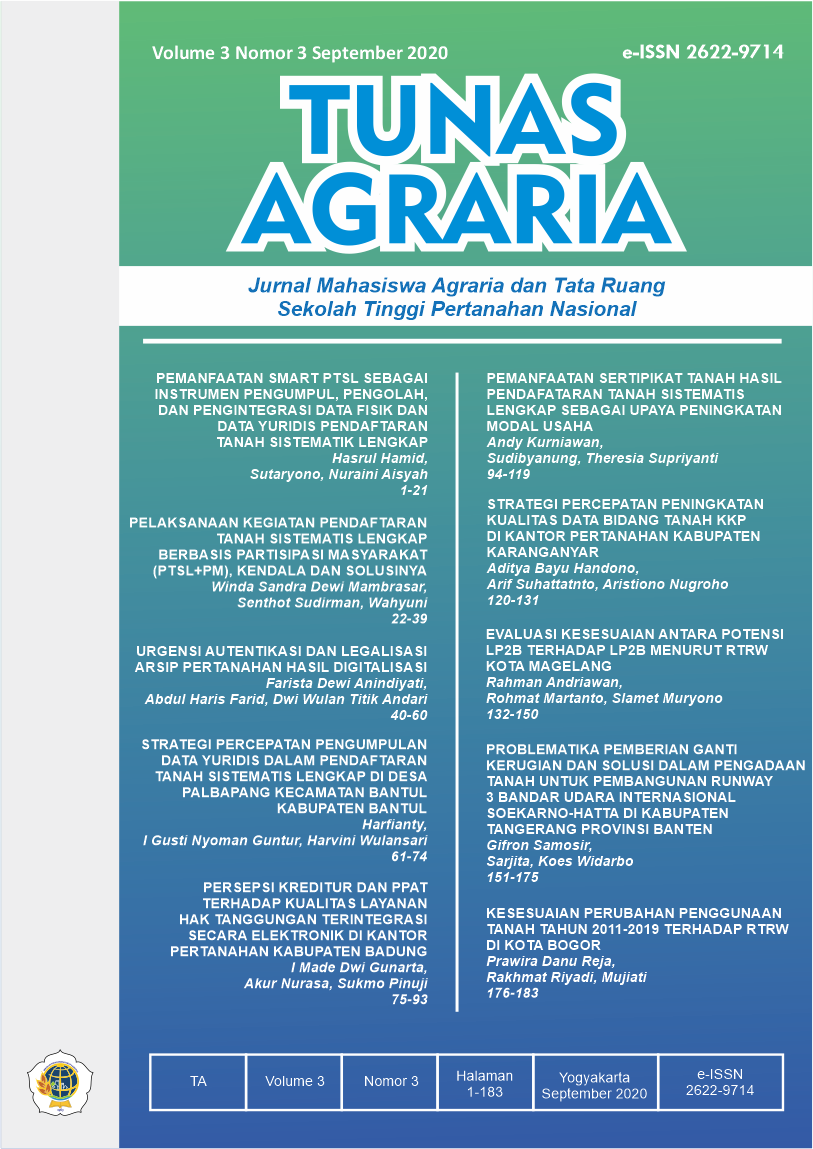 Volume 3 Nomor 3 September 2020

e-ISSN 2622-9714

TUNAS AGRARIA

Jurnal Mahasiswa Agraria dan Tata Ruang
Sekolah Tinggi Pertanahan Nasional

PEMANFAATAN SMART PTSL SEBAGAI INSTRUMEN PENGUMPUL, PENGOLAH, DAN PENGINTEGRASI DATA FISIK DAN DATA YURIDIS PENDAFTARAN TANAH SISTEMATIK LENGKAP
Hasrul Hamid, Sutaryono, Nuraini Aisyah
1-21

PELAKSANAAN KEGIATAN PENDAFTARAN TANAH SISTEMATIS LENGKAP BERBASIS PARTISIPASI MASYARAKAT (PTSL+PM), KENDALA DAN SOLUSINYA
Winda Sandra Dewi Mambrasar, Senthot Sudirman, Wahyuni
22-39

URGENSI AUTENTIKASI DAN LEGALISASI ARSIP PERTANAHAN HASIL DIGITALISASI
Farista Dewi Anindiyati, Abdul Haris Farid, Dwi Wulan Titik Andari
40-60

STRATEGI PERCEPATAN PENGUMPULAN DATA YURIDIS DALAM PENDAFTARAN TANAH SISTEMATIS LENGKAP DI DESA PALBAPANG KECAMATAN BANTUL KABUPATEN BANTUL
Harfianty, I Gusti Nyoman Guntur, Harvini Wulansari
61-74

PERSEPSI KREDITUR DAN PPAT TERHADAP KUALITAS LAYANAN HAK TANGGUNGAN TERINTEGRASI SECARA ELEKTRONIK DI KANTOR PERTANAHAN KABUPATEN BADUNG
I Made Dwi Gunarta, Akur Nurasa, Sukmo Pinuji
75-93

PEMANFAATAN SERTIPIKAT TANAH HASIL PENDAFATARAN TANAH SISTEMATIS LENGKAP SEBAGAI UPAYA PENINGKATAN MODAL USAHA
Andy Kurniawan, Sudibyanung, Theresia Supriyanti
94-119

STRATEGI PERCEPATAN PENINGKATAN KUALITAS DATA BIDANG TANAH KKP DI KANTOR PERTANAHAN KABUPATEN KARANGANYAR
Aditya Bayu Handono, Arif Suhattatnto, Aristiono Nugroho
120-131

EVALUASI KESESUAIAN ANTARA POTENSI LP2B TERHADAP LP2B MENURUT RTRW KOTA MAGELANG
Rahman Andriawan, Rohmat Martanto, Slamet Muryono
132-150

PROBLEMATIKA PEMBERIAN GANTI KERUGIAN DAN SOLUSI DALAM PENGADAAN TANAH UNTUK PEMBANGUNAN RUNWAY 3 BANDAR UDARA INTERNASIONAL SOEKARNO-HATTA DI KABUPATEN TANGERANG PROVINSI BANTEN
Gifron Samosir, Sarjita, Koes Widarbo
151-175

KESESUAIAN PERUBAHAN PENGGUNAAN TANAH TAHUN 2011-2019 TERHADAP RTRW DI KOTA BOGOR
Prawira Danu Reja, Rakhmat Riyadi, Mujiati
176-183

| TA | Volume 3 | Nomor 3 | Halaman 1-183 | Yogyakarta September 2020 | e-ISSN 2622-9714 |
|---|---|---|---|---|---|